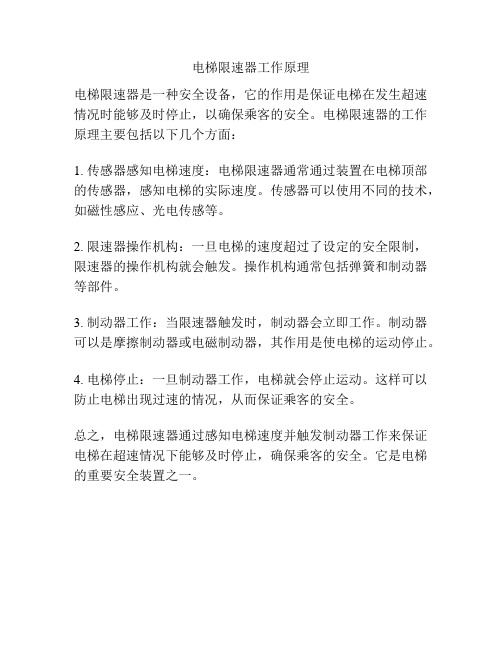 电梯限速器工作原理

电梯限速器是一种安全设备，它的作用是保证电梯在发生超速情况时能够及时停止，以确保乘客的安全。电梯限速器的工作原理主要包括以下几个方面：

1. 传感器感知电梯速度：电梯限速器通常通过装置在电梯顶部的传感器，感知电梯的实际速度。传感器可以使用不同的技术，如磁性感应、光电传感等。

2. 限速器操作机构：一旦电梯的速度超过了设定的安全限制，限速器的操作机构就会触发。操作机构通常包括弹簧和制动器等部件。

3. 制动器工作：当限速器触发时，制动器会立即工作。制动器可以是摩擦制动器或电磁制动器，其作用是使电梯的运动停止。

4. 电梯停止：一旦制动器工作，电梯就会停止运动。这样可以防止电梯出现过速的情况，从而保证乘客的安全。

总之，电梯限速器通过感知电梯速度并触发制动器工作来保证电梯在超速情况下能够及时停止，确保乘客的安全。它是电梯的重要安全装置之一。